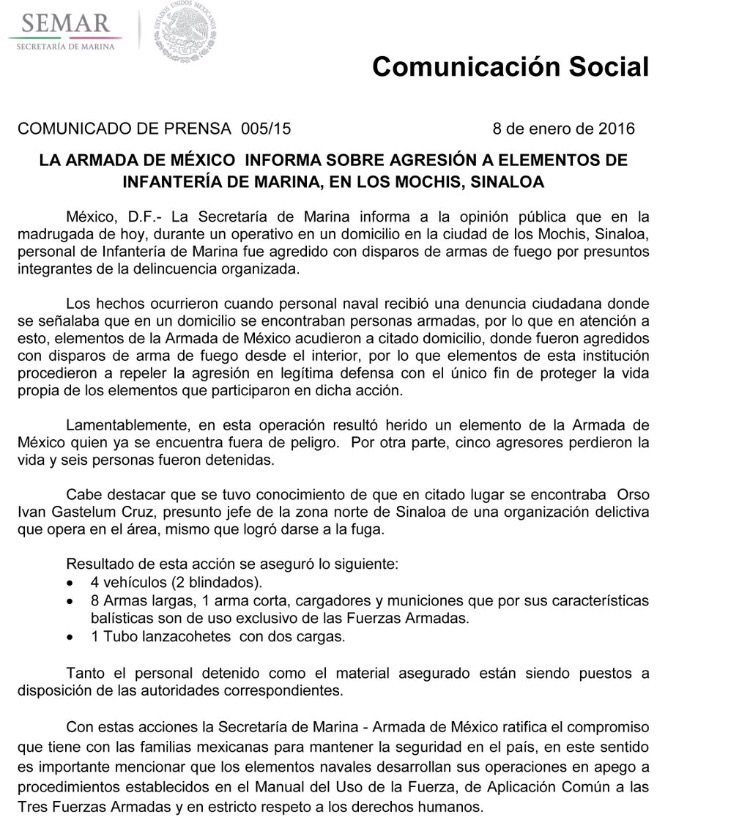 SEMAR
SECRETARÍA DE MARINA

ESTADOS UNIDOS MEXICANOS

Comunicación Social

COMUNICADO DE PRENSA 005/15 8 de enero de 2016

LA ARMADA DE MÉXICO INFORMA SOBRE AGRESIÓN A ELEMENTOS DE INFANTERÍA DE MARINA, EN LOS MOCHIS, SINALOA

México, D.F.- La Secretaría de Marina informa a la opinión pública que en la madrugada de hoy, durante un operativo en un domicilio en la ciudad de los Mochis, Sinaloa, personal de Infantería de Marina fue agredido con disparos de armas de fuego por presuntos integrantes de la delincuencia organizada.

Los hechos ocurrieron cuando personal naval recibió una denuncia ciudadana donde se señalaba que en un domicilio se encontraban personas armadas, por lo que en atención a esto, elementos de la Armada de México acudieron a citado domicilio, donde fueron agredidos con disparos de arma de fuego desde el interior, por lo que elementos de esta institución procedieron a repeler la agresión en legítima defensa con el único fin de proteger la vida propia de los elementos que participaron en dicha acción.

Lamentablemente, en esta operación resultó herido un elemento de la Armada de México quien ya se encuentra fuera de peligro. Por otra parte, cinco agresores perdieron la vida y seis personas fueron detenidas.

Cabe destacar que se tuvo conocimiento de que en citado lugar se encontraba Orso Ivan Gastelum Cruz, presunto jefe de la zona norte de Sinaloa de una organización delictiva que opera en el área, mismo que logró darse a la fuga.

Resultado de esta acción se aseguró lo siguiente:
• 4 vehículos (2 blindados).
• 8 Armas largas, 1 arma corta, cargadores y municiones que por sus características balísticas son de uso exclusivo de las Fuerzas Armadas.
• 1 Tubo lanzacohetes con dos cargas.

Tanto el personal detenido como el material asegurado están siendo puestos a disposición de las autoridades correspondientes.

Con estas acciones la Secretaría de Marina - Armada de México ratifica el compromiso que tiene con las familias mexicanas para mantener la seguridad en el país, en este sentido es importante mencionar que los elementos navales desarrollan sus operaciones en apego a procedimientos establecidos en el Manual del Uso de la Fuerza, de Aplicación Común a las Tres Fuerzas Armadas y en estricto respeto a los derechos humanos.